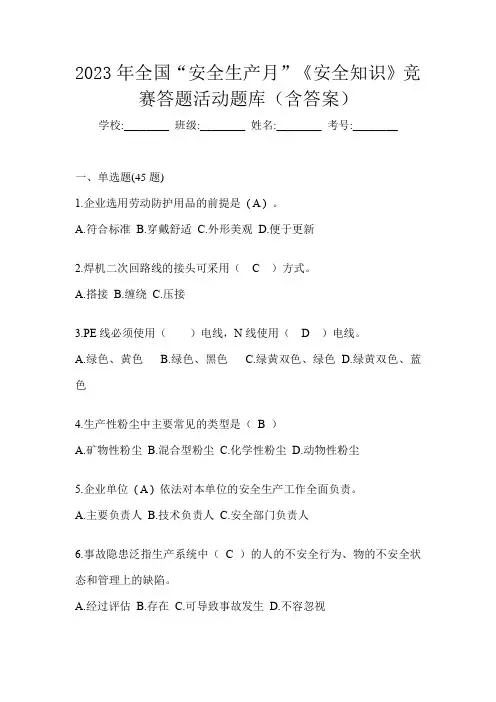 2023 年全国“安全生产月”《安全知识》竞赛答题活动题库（含答案）

学校:________ 班级:________ 姓名:________ 考号:________

一、单选题(45 题)

1.企业选用劳动防护用品的前提是（A）。

A.符合标准 B.穿戴舒适 C.外形美观 D.便于更新

2.焊机二次回路线的接头可采用（ C ）方式。

A.搭接 B.缠绕 C.压接

3.PE 线必须使用（ ）电线，N 线使用（ D ）电线。

A.绿色、黄色 B.绿色、黑色 C.绿黄双色、绿色 D.绿黄双色、蓝色

4.生产性粉尘中主要常见的类型是（ B ）

A.矿物性粉尘 B.混合型粉尘 C.化学性粉尘 D.动物性粉尘

5.企业单位（A）依法对本单位的安全生产工作全面负责。

A.主要负责人 B.技术负责人 C.安全部门负责人

6.事故隐患泛指生产系统中（ C ）的人的不安全行为、物的不安全状态和管理上的缺陷。

A.经过评估 B.存在 C.可导致事故发生 D.不容忽视